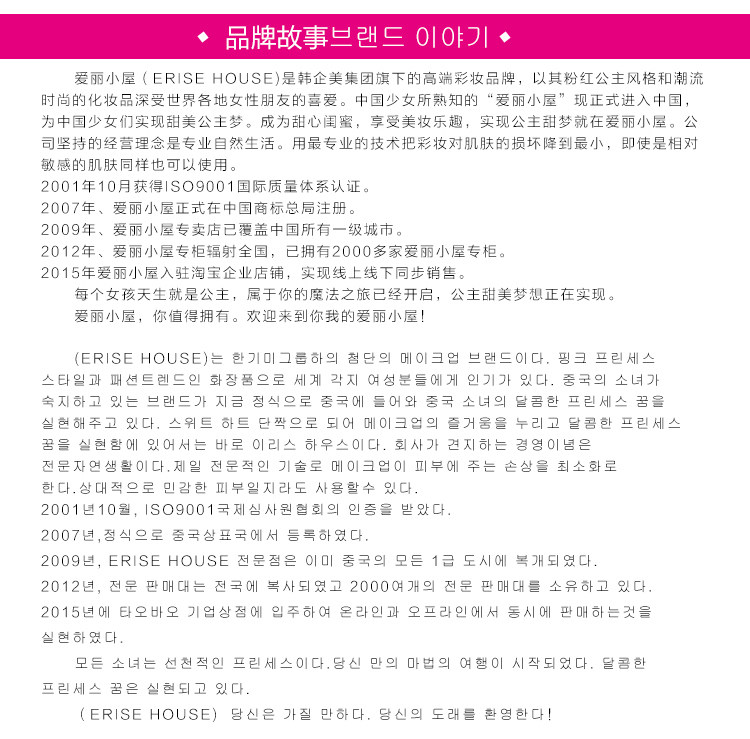 ◆ 品牌故事브랜드 이야기 ◆

爱丽小屋（ERISE HOUSE)是韩企美集团旗下的高端彩妆品牌，以其粉红公主风格和潮流时尚的化妆品深受世界各地女性朋友的喜爱。中国少女所熟知的“爱丽小屋”现正式进入中国，为中国少女们实现甜美公主梦。成为甜心闺蜜，享受美妆乐趣，实现公主甜梦就在爱丽小屋。公司坚持的经营理念是专业自然生活。用最专业的技术把彩妆对肌肤的损坏降到最小，即使是相对敏感的肌肤同样也可以使用。
2001年10月获得ISO9001国际质量体系认证。
2007年、爱丽小屋正式在中国商标总局注册。
2009年、爱丽小屋专卖店已覆盖中国所有一级城市。
2012年、爱丽小屋专柜辐射全国，已拥有2000多家爱丽小屋专柜。
2015年爱丽小屋入驻淘宝企业店铺，实现线上线下同步销售。
每个女孩天生就是公主，属于你的魔法之旅已经开启，公主甜美梦想正在实现。
爱丽小屋，你值得拥有。欢迎来到你我的爱丽小屋!

(ERISE HOUSE)는 한기미그룹하의 첨단의 메이크업 브랜드이다. 핑크 프린세스 스타일과 패션트렌드인 화장품으로 세계 각지 여성분들에게 인기가 있다. 중국의 소녀가 숙지하고 있는 브랜드가 지금 정식으로 중국에 들어와 중국 소녀의 달콤한 프린세스 꿈을 실현해주고 있다. 스위트 하트 단짝으로 되어 메이크업의 즐거움을 누리고 달콤한 프린세스 꿈을 실현함에 있어서는 바로 이리스 하우스이다. 회사가 견지하는 경영이념은 전문자연생활이다.제일 전문적인 기술로 메이크업이 피부에 주는 손상을 최소화로 한다.상대적으로 민감한 피부일지라도 사용할수 있다.
2001년10월, ISO9001국제심사원협회의 인증을 받았다.
2007년,정식으로 중국상표국에서 등록하였다.
2009년, ERISE HOUSE 전문점은 이미 중국의 모든 1급 도시에 복개되였다.
2012년, 전문 판매대는 전국에 복사되였고 2000여개의 전문 판매대를 소유하고 있다.
2015년에 타오바오 기업상점에 입주하여 온라인과 오프라인에서 동시에 판매하는것을 실현하였다.
모든 소녀는 선천적인 프린세스이다.당신 만의 마법의 여행이 시작되었다. 달콤한 프린세스 꿈은 실현되고 있다.
(ERISE HOUSE) 당신은 가질 만하다. 당신의 도래를 환영한다!